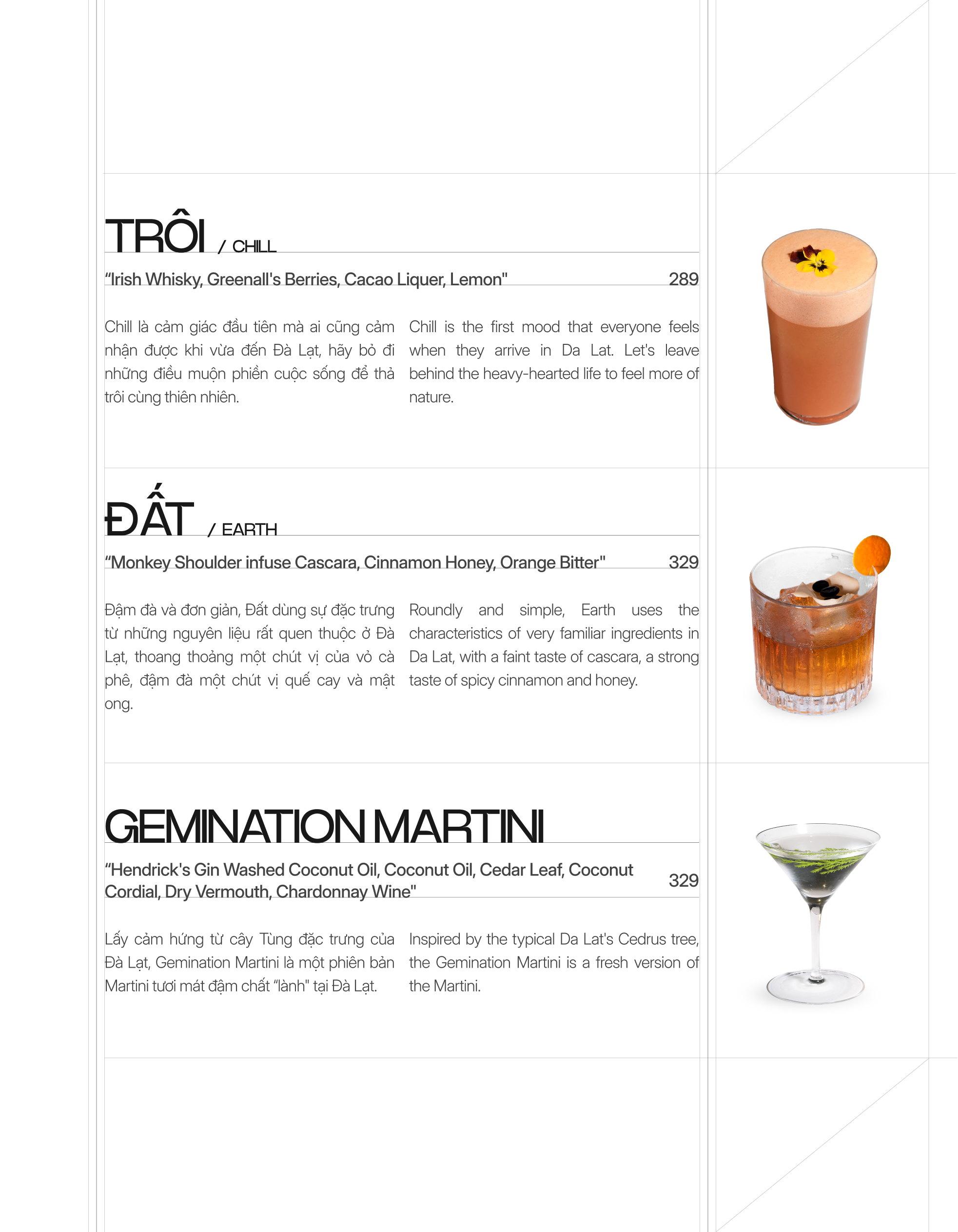 TRÔI / CHILL

"Irish Whisky, Greenall's Berries, Cacao Liquer, Lemon" 289

Chill là cảm giác đầu tiên mà ai cũng cảm nhận được khi vừa đến Đà Lạt, hãy bỏ đi những điều muộn phiền cuộc sống để thả trôi cùng thiên nhiên.

Chill is the first mood that everyone feels when they arrive in Da Lat. Let's leave behind the heavy-hearted life to feel more of nature.

ĐẤT / EARTH

"Monkey Shoulder infuse Cascara, Cinnamon Honey, Orange Bitter" 329

Đậm đà và đơn giản, Đất dùng sự đặc trưng từ những nguyên liệu rất quen thuộc ở Đà Lạt, thoang thoảng một chút vị của vỏ cà phê, đậm đà một chút vị quế cay và mật ong.

Roundly and simple, Earth uses the characteristics of very familiar ingredients in Da Lat, with a faint taste of cascara, a strong taste of spicy cinnamon and honey.

GEMINATION MARTINI

"Hendrick's Gin Washed Coconut Oil, Coconut Oil, Cedar Leaf, Coconut Cordial, Dry Vermouth, Chardonnay Wine" 329

Lấy cảm hứng từ cây Tùng đặc trưng của Đà Lạt, Gemination Martini là một phiên bản Martini tươi mát đậm chất "lành" tại Đà Lạt.

Inspired by the typical Da Lat's Cedrus tree, the Gemination Martini is a fresh version of the Martini.